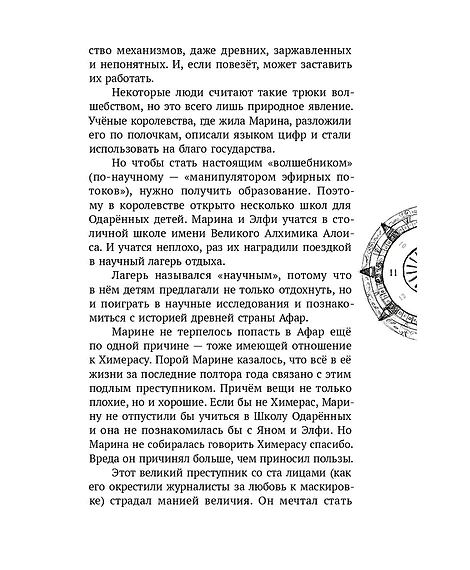 ство механизмов, даже древних, заржавленных и непонятных. И, если повезёт, может заставить их работать.

Некоторые люди считают такие трюки волшебством, но это всего лишь природное явление. Учёные королевства, где жила Марина, разложили его по полочкам, описали языком цифр и стали использовать на благо государства.

Но чтобы стать настоящим «волшебником» (по-научному — «манипулятором эфирных потоков»), нужно получить образование. Поэтому в королевстве открыто несколько школ для Одарённых детей. Марина и Элфи учатся в столичной школе имени Великого Алхимика Алоиса. И учатся неплохо, раз их наградили поездкой в научный лагерь отдыха.

Лагерь назывался «научным», потому что в нём детям предлагали не только отдохнуть, но и поиграть в научные исследования и познакомиться с историей древней страны Афар.

Марине не терпелось попасть в Афар ещё по одной причине — тоже имеющей отношение к Химерасу. Порой Марине казалось, что всё в её жизни за последние полтора года связано с этим подлым преступником. Причём вещи не только плохие, но и хорошие. Если бы не Химерас, Марину не отпустили бы учиться в Школу Одарённых и она не познакомилась бы с Яном и Элфи. Но Марина не собиралась говорить Химерасу спасибо. Вреда он причинял больше, чем приносил пользы.

Этот великий преступник со ста лицами (как его окрестили журналисты за любовь к маскировке) страдал манией величия. Он мечтал стать

11